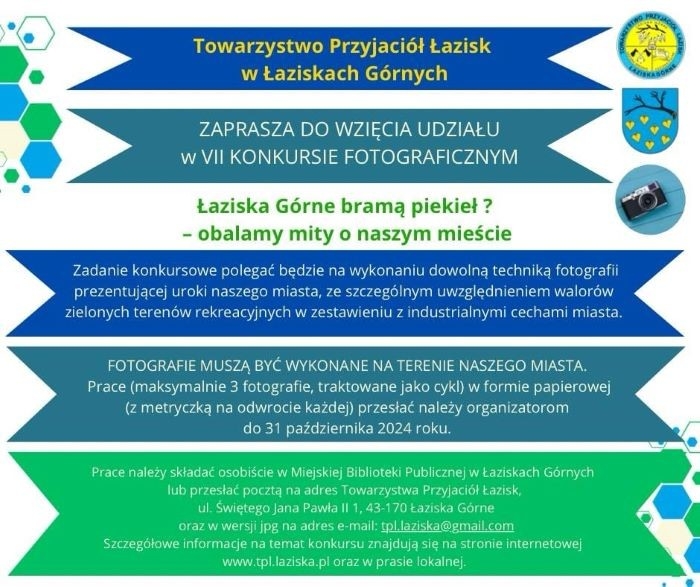 Towarzystwo Przyjaciół Łazisk
w Łaziskach Górnych

TOWARZYSTWO PRZYJACIÓŁ ŁAZISK
ŁAZISKA GÓRNE

ZAPRASZA DO WZIĘCIA UDZIAŁU
w VII KONKURSIE FOTOGRAFICZNYM

Łaziska Górne bramą piekieł ?
– obalamy mity o naszym mieście

Zadanie konkursowe polegać będzie na wykonaniu dowolną techniką fotografii prezentującej uroki naszego miasta, ze szczególnym uwzględnieniem walorów zielonych terenów rekreacyjnych w zestawieniu z industrialnymi cechami miasta.

FOTOGRAFIE MUSZĄ BYĆ WYKONANE NA TERENIE NASZEGO MIASTA.
Prace (maksymalnie 3 fotografie, traktowane jako cykl) w formie papierowej (z metryczką na odwrocie każdej) przesłać należy organizatorom do 31 października 2024 roku.

Prace należy składać osobiście w Miejskiej Biblioteki Publicznej w Łaziskach Górnych lub przesłać pocztą na adres Towarzystwa Przyjaciół Łazisk, ul. Świętego Jana Pawła II 1, 43-170 Łaziska Górne oraz w wersji jpg na adres e-mail: tpl.laziska@gmail.com
Szczegółowe informacje na temat konkursu znajdują się na stronie internetowej www.tpl.laziska.pl oraz w prasie lokalnej.